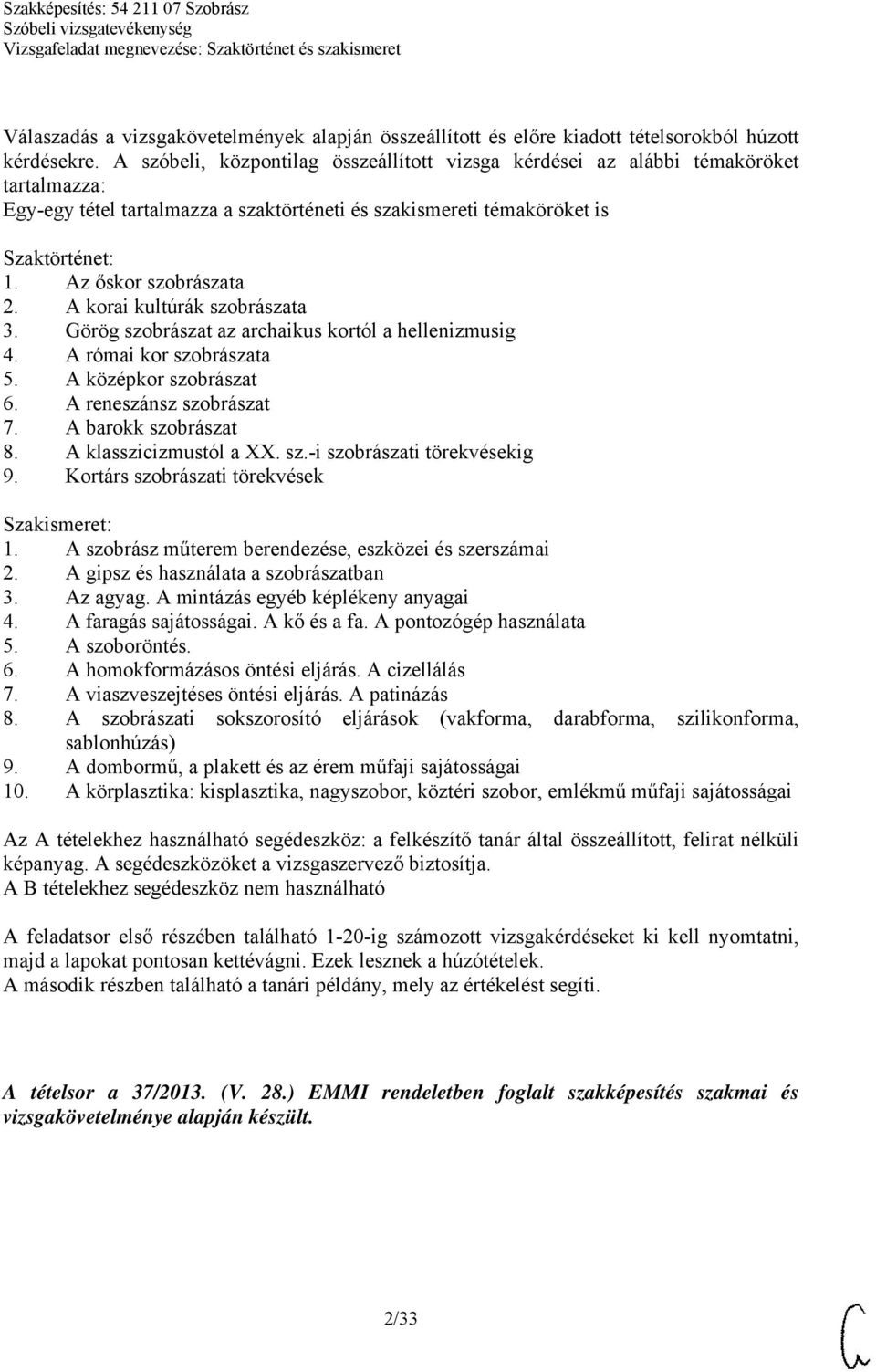 Szakképesítés: 54 211 07 Szobrász
Szóbeli vizsgatevékenység
Vizsgafeladat megnevezése: Szaktörténet és szakismeret

Válaszadás a vizsgakövetelmények alapján összeállított és előre kiadott tételsorokból húzott kérdésekre. A szóbeli, központilag összeállított vizsga kérdései az alábbi témaköröket tartalmazza:
Egy-egy tétel tartalmazza a szaktörténeti és szakismereti témaköröket is

Szaktörténet:
1. Az őskor szobrászata
2. A korai kultúrák szobrászata
3. Görög szobrászat az archaikus kortól a hellenizmusig
4. A római kor szobrászata
5. A középkor szobrászat
6. A reneszánsz szobrászat
7. A barokk szobrászat
8. A klasszicizmustól a XX. sz.-i szobrászati törekvésekig
9. Kortárs szobrászati törekvések

Szakismeret:
1. A szobrász műterem berendezése, eszközei és szerszámai
2. A gipsz és használata a szobrászatban
3. Az agyag. A mintázás egyéb képlékeny anyagai
4. A faragás sajátosságai. A kő és a fa. A pontozógép használata
5. A szoboröntés.
6. A homokformázásos öntési eljárás. A cizellálás
7. A viaszveszejtéses öntési eljárás. A patinázás
8. A szobrászati sokszorosító eljárások (vakforma, darabforma, szilikonforma, sablonhúzás)
9. A dombormű, a plakett és az érem műfaji sajátosságai
10. A körplasztika: kisplasztika, nagyszobor, köztéri szobor, emlékmű műfaji sajátosságai

Az A tételekhez használható segédeszköz: a felkészítő tanár által összeállított, felirat nélküli képanyag. A segédeszközöket a vizsgaszervező biztosítja.
A B tételekhez segédeszköz nem használható

A feladatsor első részében található 1-20-ig számozott vizsgakérdéseket ki kell nyomtatni, majd a lapokat pontosan kettévágni. Ezek lesznek a húzótételek.
A második részben található a tanári példány, mely az értékelést segíti.

A tételsor a 37/2013. (V. 28.) EMMI rendeletben foglalt szakképesítés szakmai és vizsgakövetelménye alapján készült.

2/33